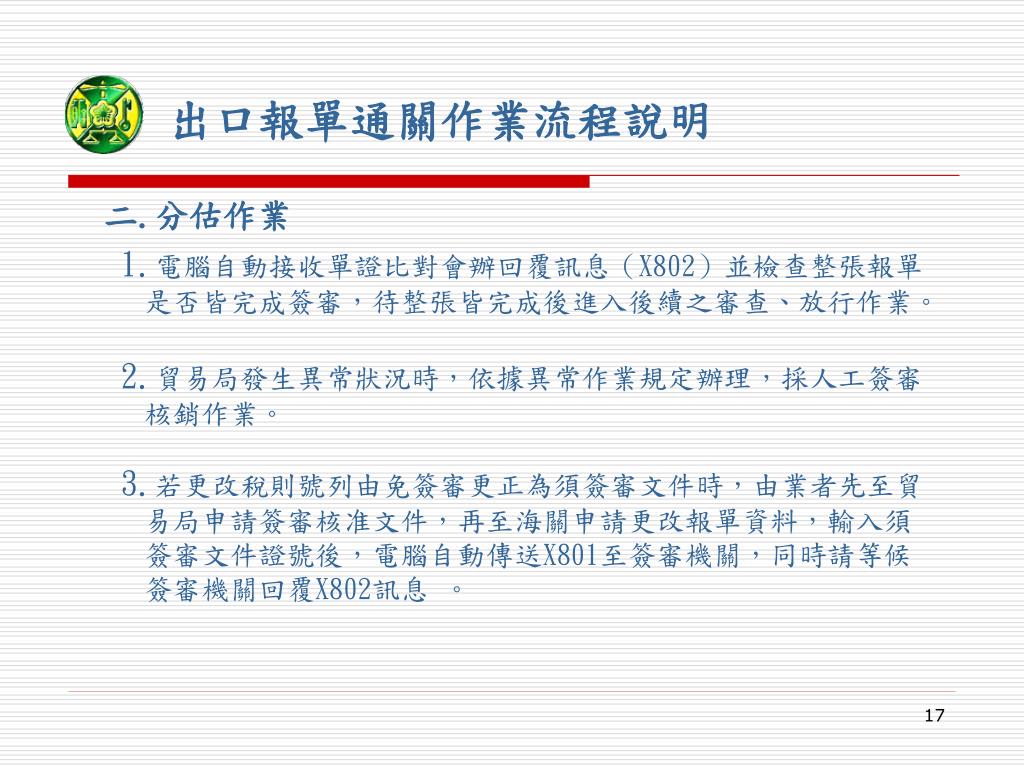 出口報單通關作業流程說明

二.分估作業

1.電腦自動接收單證比對會辦回覆訊息（X802）並檢查整張報單是否皆完成簽審，待整張皆完成後進入後續之審查、放行作業。

2.貿易局發生異常狀況時，依據異常作業規定辦理，採人工簽審核銷作業。

3.若更改稅則號列由免簽審更正為須簽審文件時，由業者先至貿易局申請簽審核准文件，再至海關申請更改報單資料，輸入須簽審文件證號後，電腦自動傳送X801至簽審機關，同時請等候簽審機關回覆X802訊息 。

17